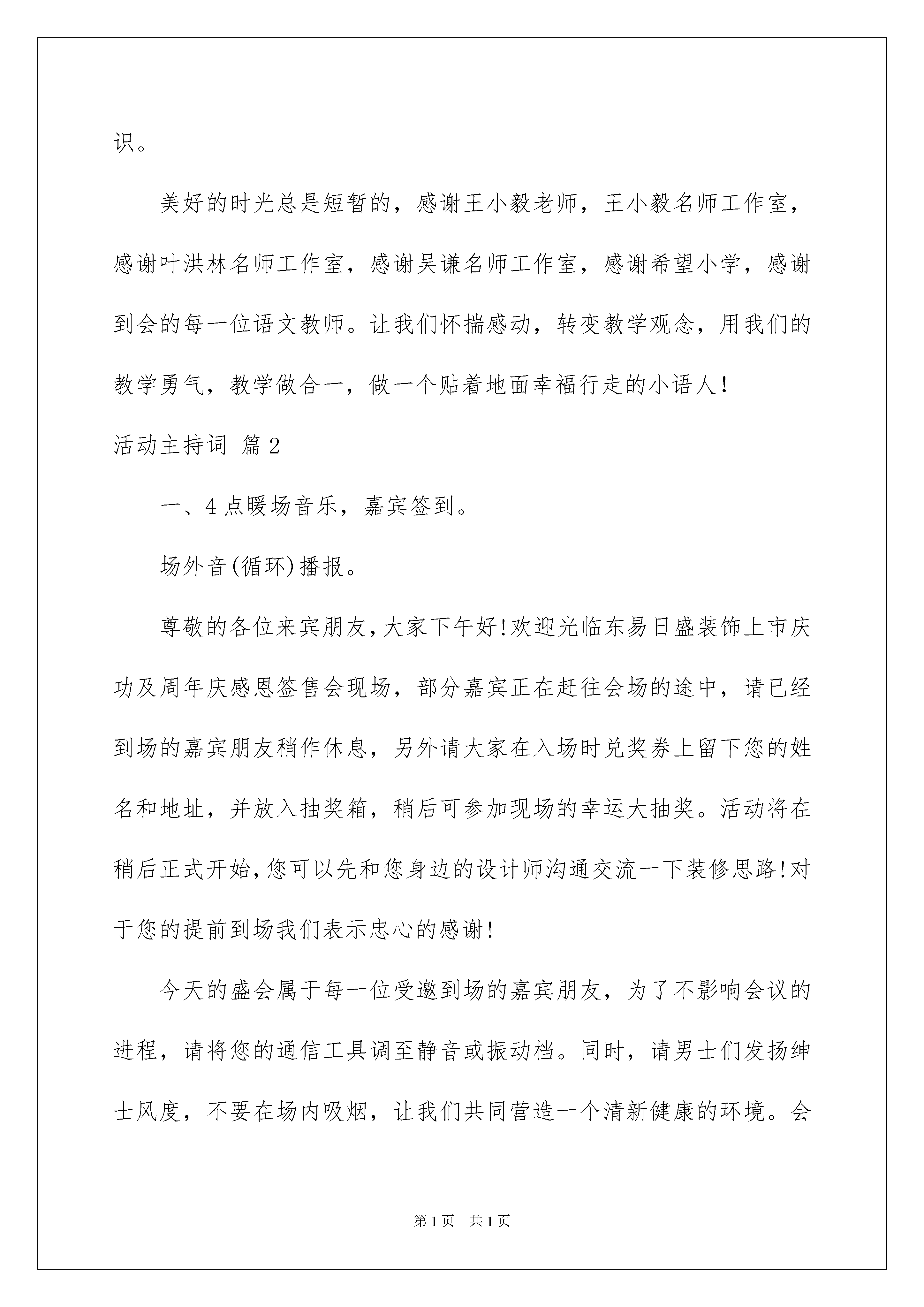 识。

美好的时光总是短暂的，感谢王小毅老师，王小毅名师工作室，感谢叶洪林名师工作室，感谢吴谦名师工作室，感谢希望小学，感谢到会的每一位语文教师。让我们怀揣感动，转变教学观念，用我们的教学勇气，教学做合一，做一个贴着地面幸福行走的小语人！

活动主持词 篇2

一、4点暖场音乐，嘉宾签到。

场外音(循环)播报。

尊敬的各位来宾朋友，大家下午好！欢迎光临东易日盛装饰上市庆功及周年庆感恩签售会现场，部分嘉宾正在赶往会场的途中，请已经到场的嘉宾朋友稍作休息，另外请大家在入场时兑奖券上留下您的姓名和地址，并放入抽奖箱，稍后可参加现场的幸运大抽奖。活动将在稍后正式开始，您可以先和您身边的设计师沟通交流一下装修思路！对于您的提前到场我们表示忠心的感谢！

今天的盛会属于每一位受邀到场的嘉宾朋友，为了不影响会议的进程，请将您的通信工具调至静音或振动档。同时，请男士们发扬绅士风度，不要在场内吸烟，让我们共同营造一个清新健康的环境。会

第1页 共1页